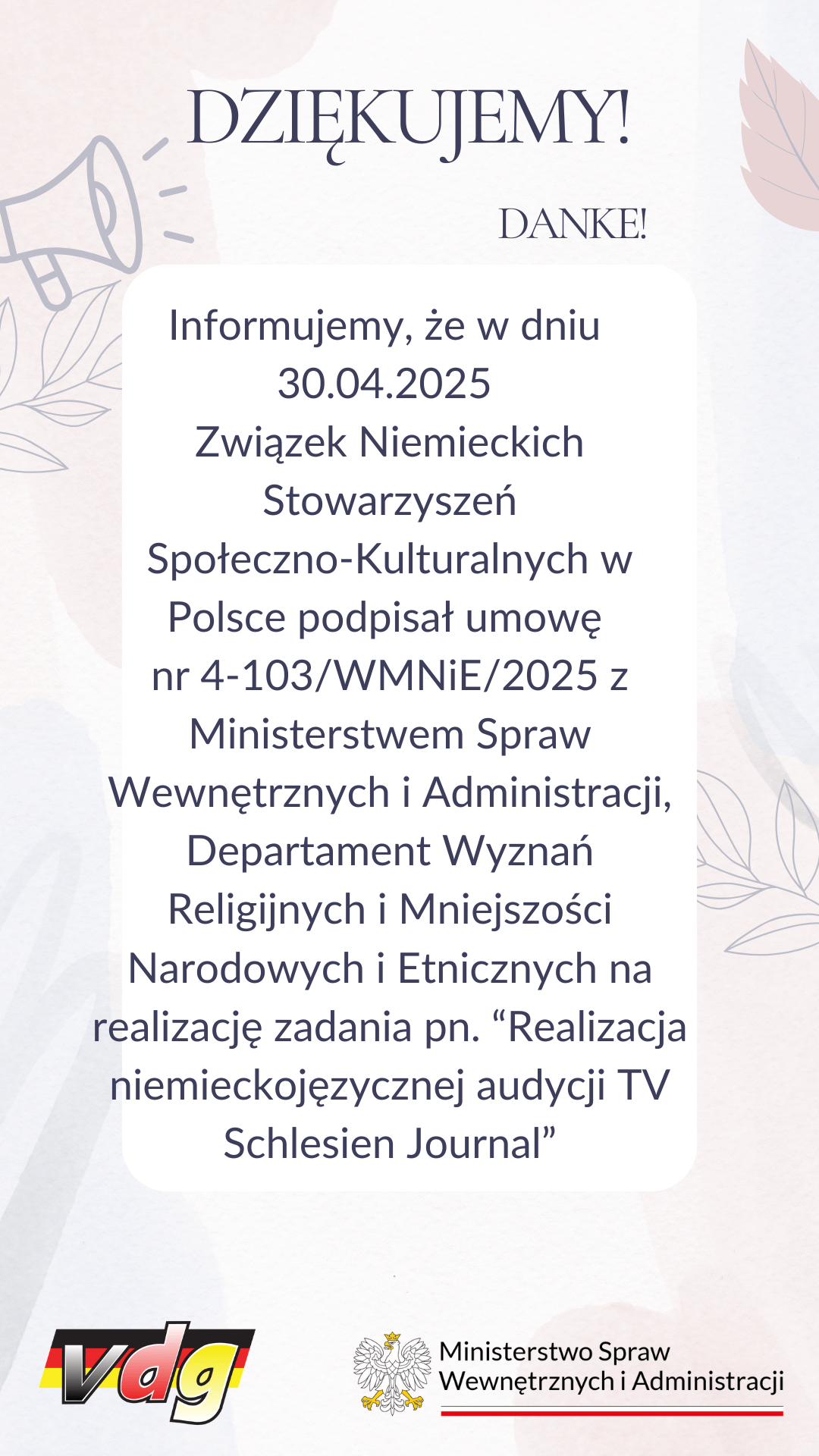 DZIĘKUJEMY!

DANKE!

Informujemy, że w dniu 30.04.2025 Związek Niemieckich Stowarzyszeń Społeczno-Kulturalnych w Polsce podpisał umowę nr 4-103/WMNiE/2025 z Ministerstwem Spraw Wewnętrznych i Administracji, Departament Wyznań Religijnych i Mniejszości Narodowych i Etnicznych na realizację zadania pn. “Realizacja niemieckojęzycznej audycji TV Schlesien Journal”

vdg

Ministerstwo Spraw Wewnętrznych i Administracji